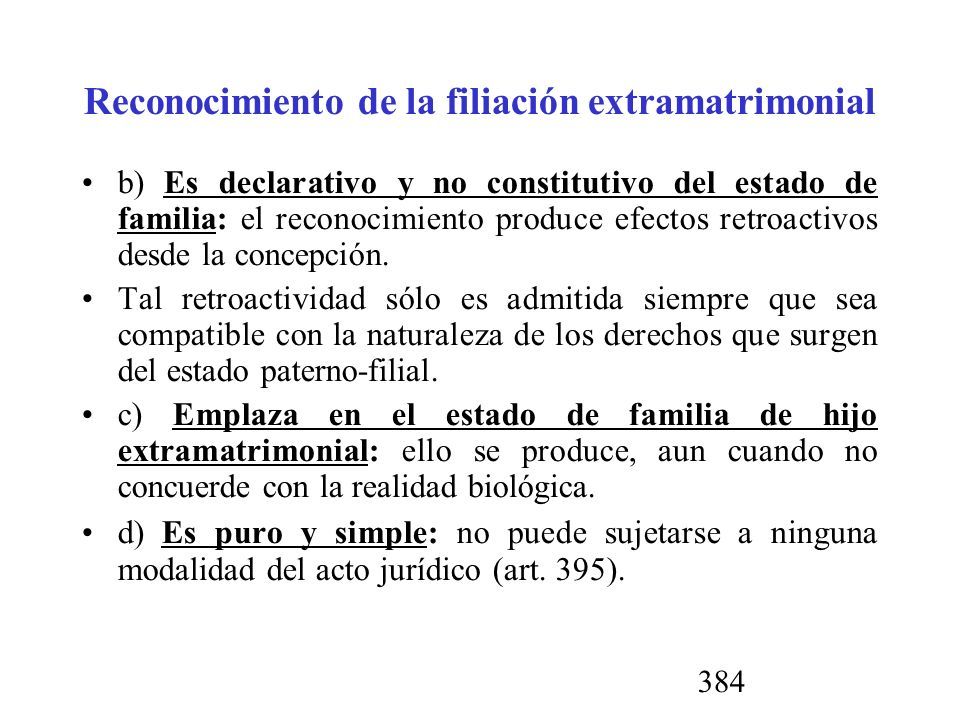 Reconocimiento de la filiación extramatrimonial

• b) Es declarativo y no constitutivo del estado de familia: el reconocimiento produce efectos retroactivos desde la concepción.

• Tal retroactividad sólo es admitida siempre que sea compatible con la naturaleza de los derechos que surgen del estado paterno-filial.

• c) Emplaza en el estado de familia de hijo extramatrimonial: ello se produce, aun cuando no concuerde con la realidad biológica.

• d) Es puro y simple: no puede sujetarse a ninguna modalidad del acto jurídico (art. 395).

384